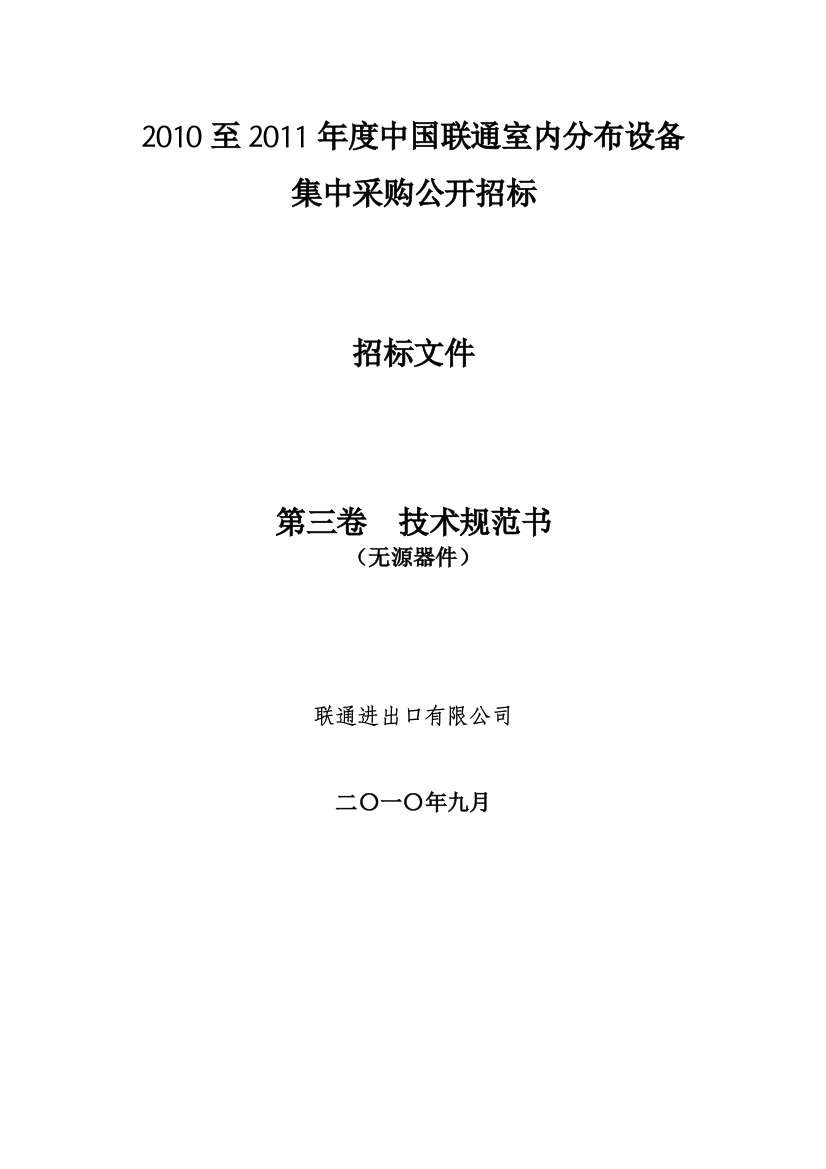 2010 至 2011 年度中国联通室内分布设备
集中采购公开招标

招标文件

第三卷　技术规范书
（无源器件）

联通进出口有限公司

二〇一〇年九月